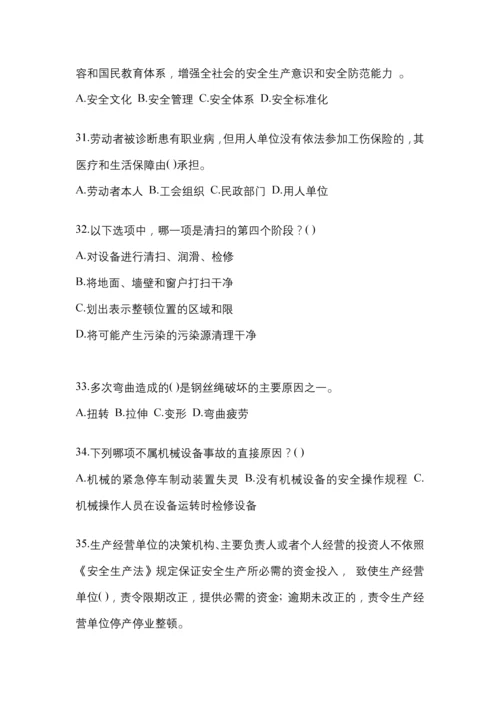 容和国民教育体系，增强全社会的安全生产意识和安全防范能力 。

A.安全文化 B.安全管理 C.安全体系 D.安全标准化

31.劳动者被诊断患有职业病，但用人单位没有依法参加工伤保险的，其医疗和生活保障由( )承担。

A.劳动者本人 B.工会组织 C.民政部门 D.用人单位

32.以下选项中，哪一项是清扫的第四个阶段？( )

A.对设备进行清扫、润滑、检修

B.将地面、墙壁和窗户打扫干净

C.划出表示整顿位置的区域和限

D.将可能产生污染的污染源清理干净

33.多次弯曲造成的( )是钢丝绳破坏的主要原因之一。

A.扭转 B.拉伸 C.变形 D.弯曲疲劳

34.下列哪项不属机械设备事故的直接原因？( )

A.机械的紧急停车制动装置失灵 B.没有机械设备的安全操作规程 C.机械操作人员在设备运转时检修设备

35.生产经营单位的决策机构、主要负责人或者个人经营的投资人不依照《安全生产法》规定保证安全生产所必需的资金投入， 致使生产经营单位( )，责令限期改正，提供必需的资金；逾期未改正的，责令生产经营单位停产停业整顿。